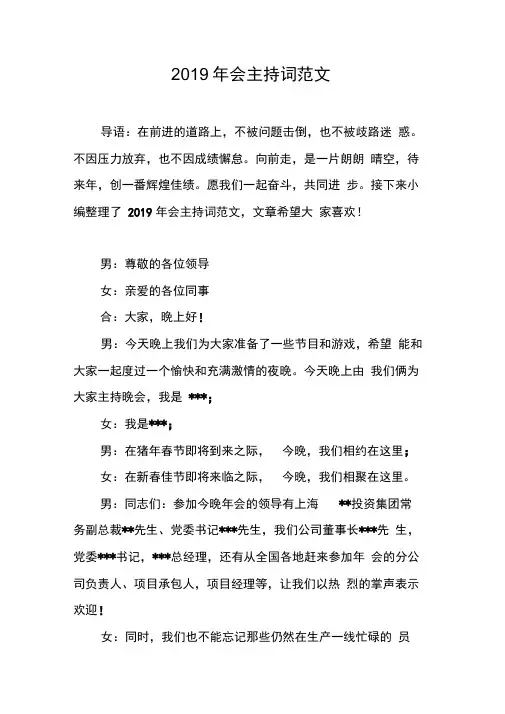 2019 年会主持词范文

导语：在前进的道路上，不被问题击倒，也不被歧路迷 惑。不因压力放弃，也不因成绩懈怠。向前走，是一片朗朗 晴空，待来年，创一番辉煌佳绩。愿我们一起奋斗，共同进 步。接下来小编整理了 2019 年会主持词范文，文章希望大 家喜欢！

男：尊敬的各位领导

女：亲爱的各位同事

合：大家，晚上好！

男：今天晚上我们为大家准备了一些节目和游戏，希望 能和大家一起度过一个愉快和充满激情的夜晚。今天晚上由 我们俩为大家主持晚会，我是 ***；

女：我是***；

男：在猪年春节即将到来之际， 今晚，我们相约在这里；

女：在新春佳节即将来临之际， 今晚，我们相聚在这里。

男：同志们：参加今晚年会的领导有上海 **投资集团常务副总裁**先生、党委书记***先生，我们公司董事长***先 生，党委***书记，***总经理，还有从全国各地赶来参加年 会的分公司负责人、项目承包人，项目经理等，让我们以热 烈的掌声表示欢迎！

女：同时，我们也不能忘记那些仍然在生产一线忙碌的 员